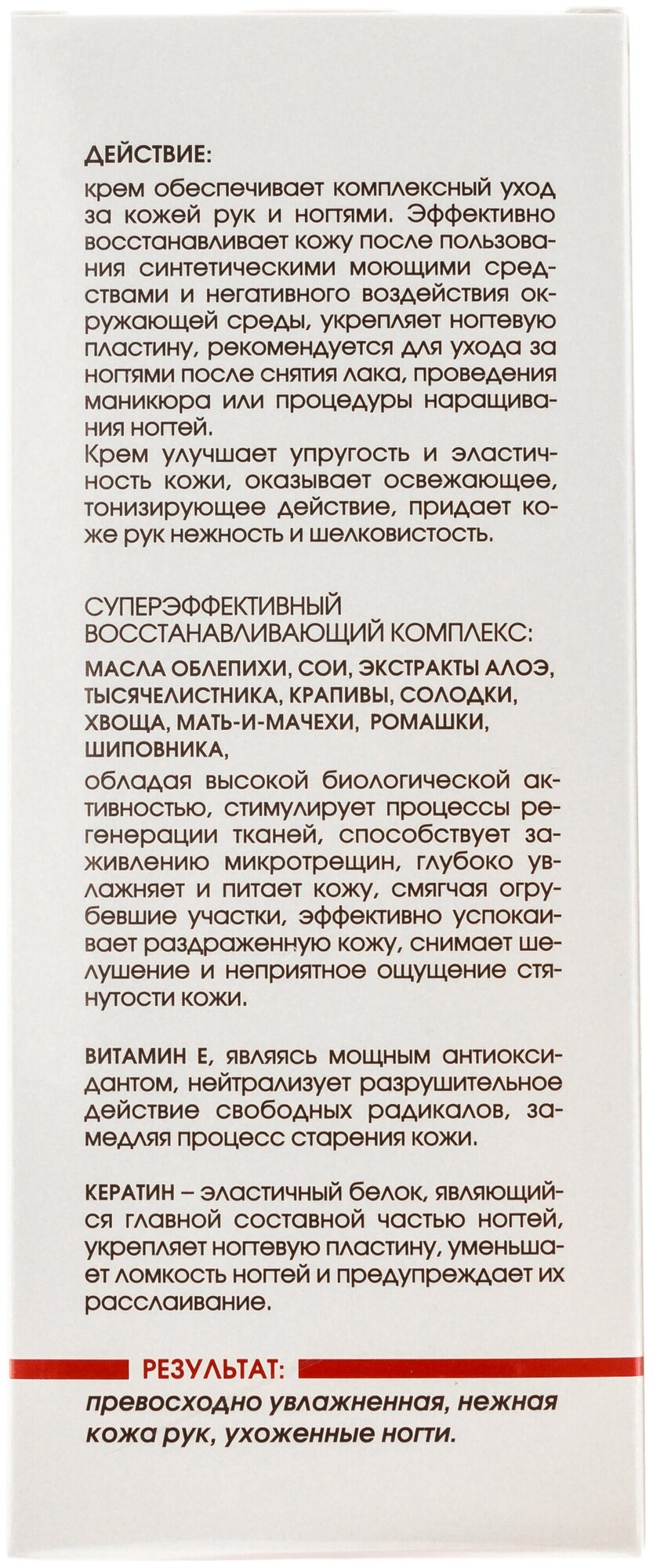 ДЕЙСТВИЕ:

крем обеспечивает комплексный уход за кожей рук и ногтями. Эффективно восстанавливает кожу после пользования синтетическими моющими средствами и негативного воздействия окружающей среды, укрепляет ногтевую пластину, рекомендуется для ухода за ногтями после снятия лака, проведения маникюра или процедуры наращивания ногтей.
Крем улучшает упругость и эластичность кожи, оказывает освежающее, тонизирующее действие, придает коже рук нежность и шелковистость.

СУПЕРЭФФЕКТИВНЫЙ ВОССТАНАВЛИВАЮЩИЙ КОМПЛЕКС:

МАСЛА ОБЛЕПИХИ, СОИ, ЭКСТРАКТЫ АЛОЭ, ТЫСЯЧЕЛИСТНИКА, КРАПИВЫ, СОЛОДКИ, ХВОЩА, МАТЬ-И-МАЧЕХИ, РОМАШКИ, ШИПОВНИКА,

обладая высокой биологической активностью, стимулирует процессы регенерации тканей, способствует заживлению микротрещин, глубоко увлажняет и питает кожу, смягчая огрубевшие участки, эффективно успокаивает раздраженную кожу, снимает шелушение и неприятное ощущение стянутости кожи.

ВИТАМИН Е, являясь мощным антиоксидантом, нейтрализует разрушительное действие свободных радикалов, замедляя процесс старения кожи.

КЕРАТИН – эластичный белок, являющийся главной составной частью ногтей, укрепляет ногтевую пластину, уменьшает ломкость ногтей и предупреждает их расслаивание.

РЕЗУЛЬТАТ:

превосходно увлажненная, нежная кожа рук, ухоженные ногти.